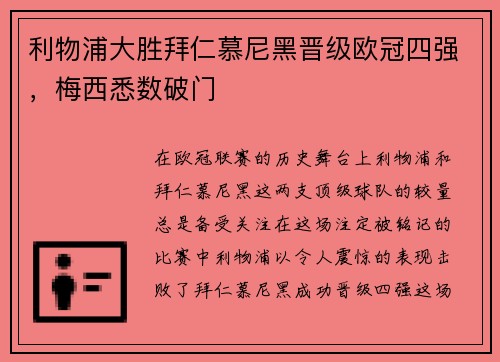 利物浦大胜拜仁慕尼黑晋级欧冠四强，梅西悉数破门

在欧冠联赛的历史舞台上利物浦和拜仁慕尼黑这两支顶级球队的较量总是备受关注在这场注定被铭记的比赛中利物浦以令人震惊的表现击败了拜仁慕尼黑成功晋级四强这场